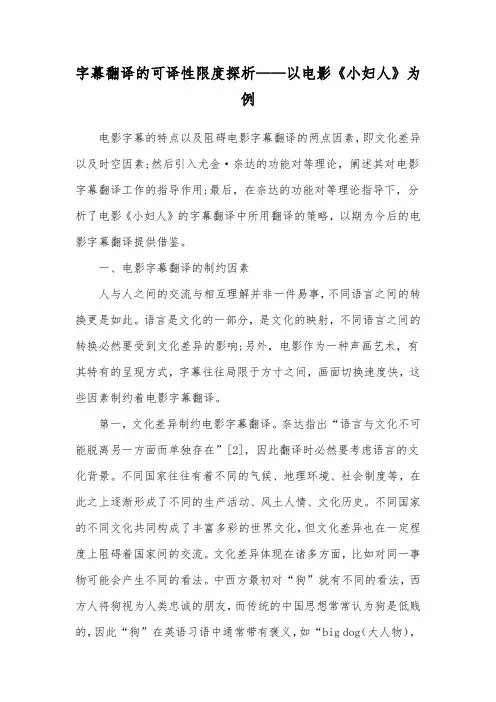 字幕翻译的可译性限度探析——以电影《小妇人》为例

电影字幕的特点以及阻碍电影字幕翻译的两点因素，即文化差异以及时空因素;然后引入尤金·奈达的功能对等理论，阐述其对电影字幕翻译工作的指导作用;最后，在奈达的功能对等理论指导下，分析了电影《小妇人》的字幕翻译中所用翻译的策略，以期为今后的电影字幕翻译提供借鉴。

一、电影字幕翻译的制约因素

人与人之间的交流与相互理解并非一件易事，不同语言之间的转换更是如此。语言是文化的一部分，是文化的映射，不同语言之间的转换必然要受到文化差异的影响;另外，电影作为一种声画艺术，有其特有的呈现方式，字幕往往局限于方寸之间，画面切换速度快，这些因素制约着电影字幕翻译。

第一，文化差异制约电影字幕翻译。奈达指出“语言与文化不可能脱离另一方面而单独存在”[2]，因此翻译时必然要考虑语言的文化背景。不同国家往往有着不同的气候、地理环境、社会制度等，在此之上逐渐形成了不同的生产活动、风土人情、文化历史。不同国家的不同文化共同构成了丰富多彩的世界文化，但文化差异也在一定程度上阻碍着国家间的交流。文化差异体现在诸多方面，比如对同一事物可能会产生不同的看法。中西方最初对“狗”就有不同的看法，西方人将狗视为人类忠诚的朋友，而传统的中国思想常常认为狗是低贱的，因此“狗”在英语习语中通常带有褒义，如“big dog(大人物),